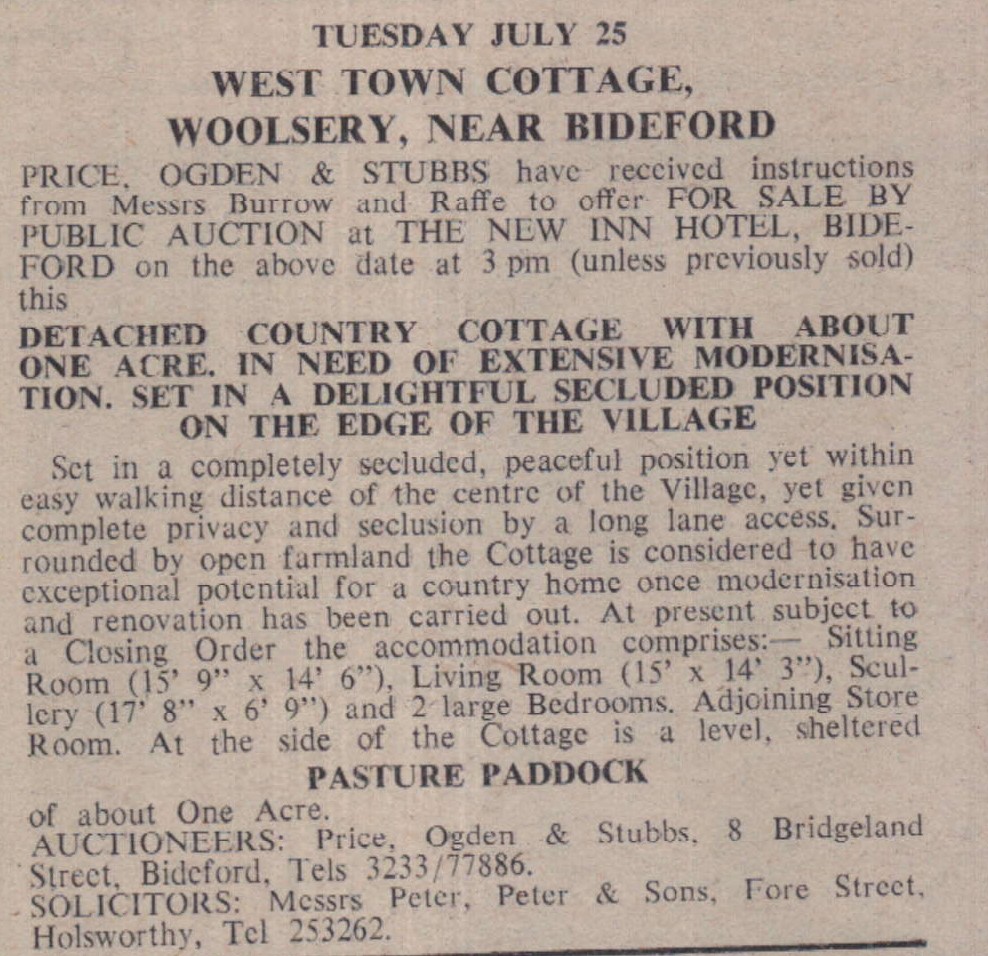 TUESDAY JULY 25
WEST TOWN COTTAGE,
WOOLSERY, NEAR BIDEFORD

PRICE, OGDEN & STUBBS have received instructions from Messrs Burrow and Raffe to offer FOR SALE BY PUBLIC AUCTION at THE NEW INN HOTEL, BIDEFORD on the above date at 3 pm (unless previously sold) this

DETACHED COUNTRY COTTAGE WITH ABOUT ONE ACRE. IN NEED OF EXTENSIVE MODERNISATION. SET IN A DELIGHTFUL SECLUDED POSITION ON THE EDGE OF THE VILLAGE

Set in a completely secluded, peaceful position yet within easy walking distance of the centre of the Village, yet given complete privacy and seclusion by a long lane access. Surrounded by open farmland the Cottage is considered to have exceptional potential for a country home once modernisation and renovation has been carried out. At present subject to a Closing Order the accommodation comprises:— Sitting Room (15' 9" x 14' 6"), Living Room (15' x 14' 3"), Scullery (17' 8" x 6' 9") and 2 large Bedrooms. Adjoining Store Room. At the side of the Cottage is a level, sheltered

PASTURE PADDOCK

of about One Acre.
AUCTIONEERS: Price, Ogden & Stubbs, 8 Bridgeland Street, Bideford, Tels 3233/77886.
SOLICITORS: Messrs Peter, Peter & Sons, Fore Street, Holsworthy, Tel 253262.